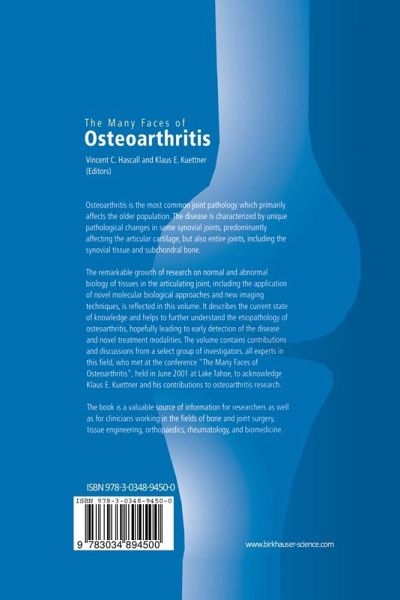 The Many Faces of
Osteoarthritis

Vincent C. Hascall and Klaus E. Kuettner
(Editors)

Osteoarthritis is the most common joint pathology which primarily affects the older population. The disease is characterized by unique pathological changes in some synovial joints, predominantly affecting the articular cartilage, but also entire joints, including the synovial tissue and subchondral bone.

The remarkable growth of research on normal and abnormal biology of tissues in the articulating joint, including the application of novel molecular biological approaches and new imaging techniques, is reflected in this volume. It describes the current state of knowledge and helps to further understand the etiopathology of osteoarthritis, hopefully leading to early detection of the disease and novel treatment modalities. The volume contains contributions and discussions from a select group of investigators, all experts in this field, who met at the conference "The Many Faces of Osteoarthritis", held in June 2001 at Lake Tahoe, to acknowledge Klaus E. Kuettner and his contributions to osteoarthritis research.

The book is a valuable source of information for researchers as well as for clinicians working in the fields of bone and joint surgery, tissue engineering, orthopaedics, rheumatology, and biomedicine.

ISBN 978-3-0348-9450-0

ISBN 978-3-0348-9450-0

9 783034 894500

www.birkhauser-science.com